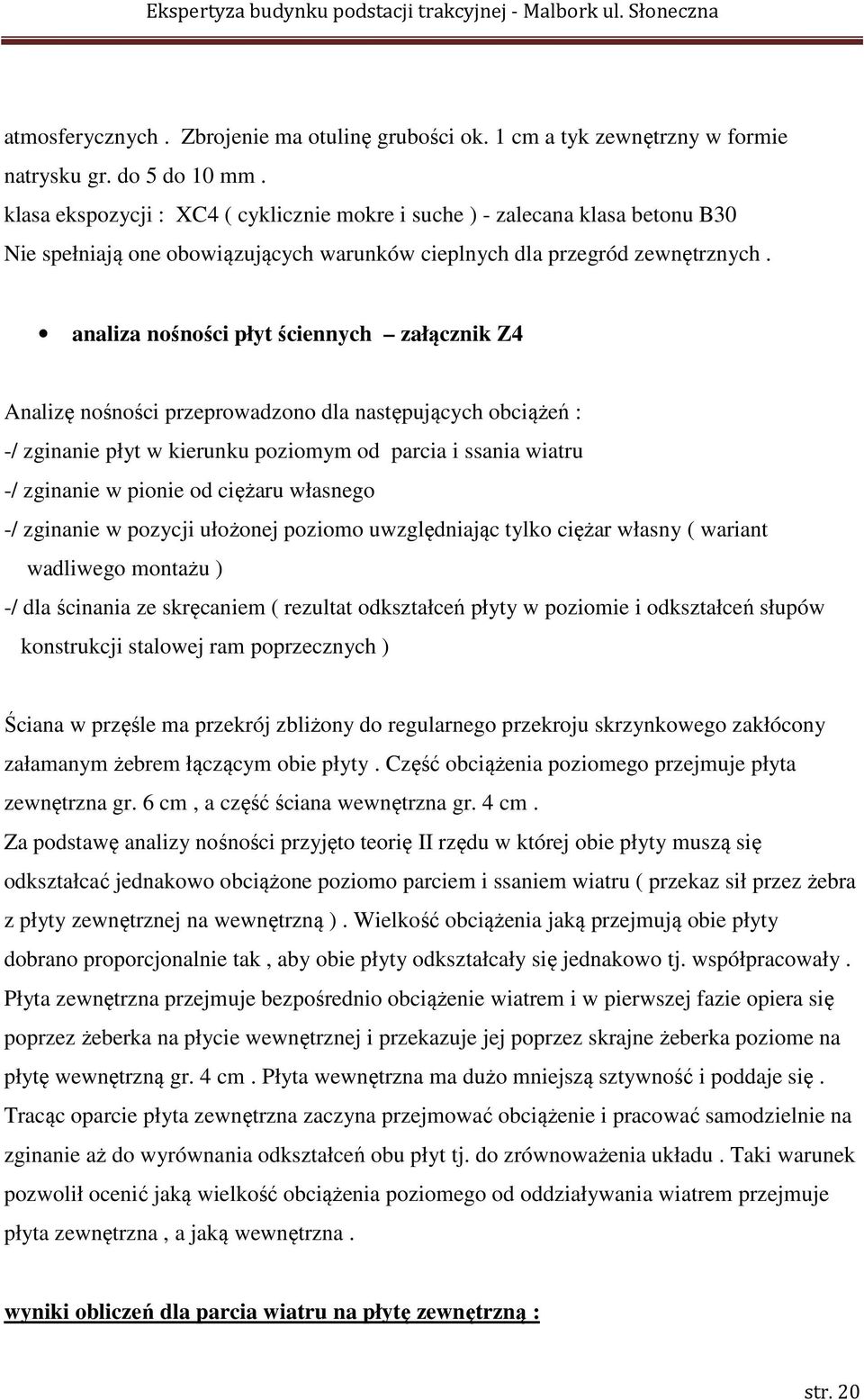 Ekspertyza budynku podstacji trakcyjnej - Malbork ul. Słoneczna

atmosferycznych . Zbrojenie ma otulinę grubości ok. 1 cm a tyk zewnętrzny w formie natrysku gr. do 5 do 10 mm .
klasa ekspozycji : XC4 ( cyklicznie mokre i suche ) - zalecana klasa betonu B30
Nie spełniają one obowiązujących warunków cieplnych dla przegród zewnętrznych .

• analiza nośności płyt ściennych – załącznik Z4

Analizę nośności przeprowadzono dla następujących obciążeń :
-/ zginanie płyt w kierunku poziomym od parcia i ssania wiatru
-/ zginanie w pionie od ciężaru własnego
-/ zginanie w pozycji ułożonej poziomo uwzględniając tylko ciężar własny ( wariant wadliwego montażu )
-/ dla ścinania ze skręcaniem ( rezultat odkształceń płyty w poziomie i odkształceń słupów konstrukcji stalowej ram poprzecznych )

Ściana w przęśle ma przekrój zbliżony do regularnego przekroju skrzynkowego zakłócony załamanym żebrem łączącym obie płyty . Część obciążenia poziomego przejmuje płyta zewnętrzna gr. 6 cm , a część ściana wewnętrzna gr. 4 cm .
Za podstawę analizy nośności przyjęto teorię II rzędu w której obie płyty muszą się odkształcać jednakowo obciążone poziomo parciem i ssaniem wiatru ( przekaz sił przez żebra z płyty zewnętrznej na wewnętrzną ) . Wielkość obciążenia jaką przejmują obie płyty dobrano proporcjonalnie tak , aby obie płyty odkształcały się jednakowo tj. współpracowały . Płyta zewnętrzna przejmuje bezpośrednio obciążenie wiatrem i w pierwszej fazie opiera się poprzez żeberka na płycie wewnętrznej i przekazuje jej poprzez skrajne żeberka poziome na płytę wewnętrzną gr. 4 cm . Płyta wewnętrzna ma dużo mniejszą sztywność i poddaje się . Tracąc oparcie płyta zewnętrzna zaczyna przejmować obciążenie i pracować samodzielnie na zginanie aż do wyrównania odkształceń obu płyt tj. do zrównoważenia układu . Taki warunek pozwolił ocenić jaką wielkość obciążenia poziomego od oddziaływania wiatrem przejmuje płyta zewnętrzna , a jaką wewnętrzna .

wyniki obliczeń dla parcia wiatru na płytę zewnętrzną :

str. 20